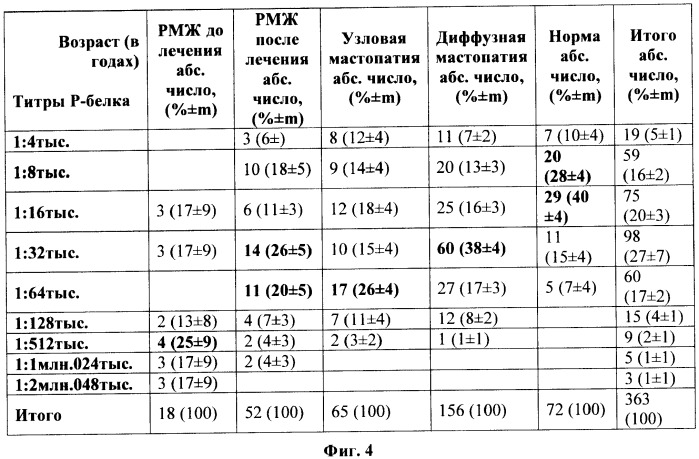 | Возраст (в годах) Титры Р-белка | РМЖ до лечения абс. число, (%±m) | РМЖ после лечения абс. число, (%±m) | Узловая мастопатия абс. число, (%±m) | Диффузная мастопатия абс. число, (%±m) | Норма абс. число, (%±m) | Итого абс. число, (%±m) |
|---|---|---|---|---|---|---|
| 1:4тыс. | | 3 (6±) | 8 (12±4) | 11 (7±2) | 7 (10±4) | 19 (5±1) |
| 1:8тыс. | | 10 (18±5) | 9 (14±4) | 20 (13±3) | 20 (28±4) | 59 (16±2) |
| 1:16тыс. | 3 (17±9) | 6 (11±3) | 12 (18±4) | 25 (16±3) | 29 (40 ±4) | 75 (20±3) |
| 1:32тыс. | 3 (17±9) | 14 (26±5) | 10 (15±4) | 60 (38±4) | 11 (15±4) | 98 (27±7) |
| 1:64тыс. | | 11 (20±5) | 17 (26±4) | 27 (17±3) | 5 (7±4) | 60 (17±2) |
| 1:128тыс. | 2 (13±8) | 4 (7±3) | 7 (11±4) | 12 (8±2) | | 15 (4±1) |
| 1:512тыс. | 4 (25±9) | 2 (4±3) | 2 (3±2) | 1 (1±1) | | 9 (2±1) |
| 1:1млн.024тыс. | 3 (17±9) | 2 (4±3) | | | | 5 (1±1) |
| 1:2млн.048тыс. | 3 (17±9) | | | | | 3 (1±1) |
| Итого | 18 (100) | 52 (100) | 65 (100) | 156 (100) | 72 (100) | 363 (100) |

Фиг. 4